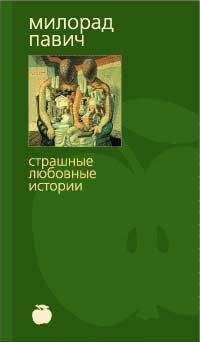 милорад
павич

страшные
любовные
истории